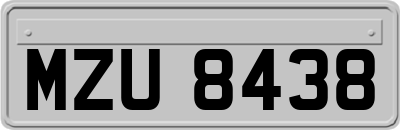 MZU 8438